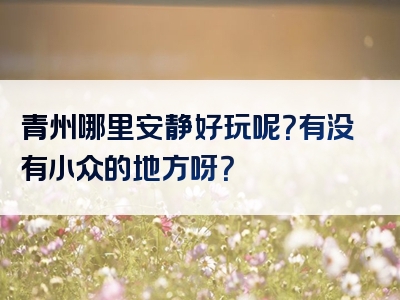 青州哪里安静好玩呢?有没有小众的地方呀?